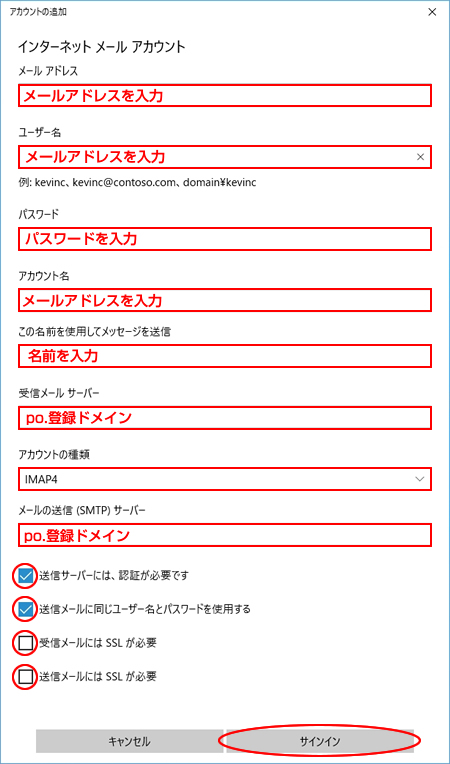 アカウントの追加

×

インターネット メール アカウント

メール アドレス

メールアドレスを入力

ユーザー名

メールアドレスを入力

×

例: kevinc、kevinc@contoso.com、domain¥kevinc

パスワード

パスワードを入力

アカウント名

メールアドレスを入力

この名前を使用してメッセージを送信

名前を入力

受信メール サーバー

po.登録ドメイン

アカウントの種類

IMAP4

メールの送信 (SMTP) サーバー

po.登録ドメイン

送信サーバーには、認証が必要です

送信メールに同じユーザー名とパスワードを使用する

受信メールには SSL が必要

送信メールには SSL が必要

キャンセル

サインイン